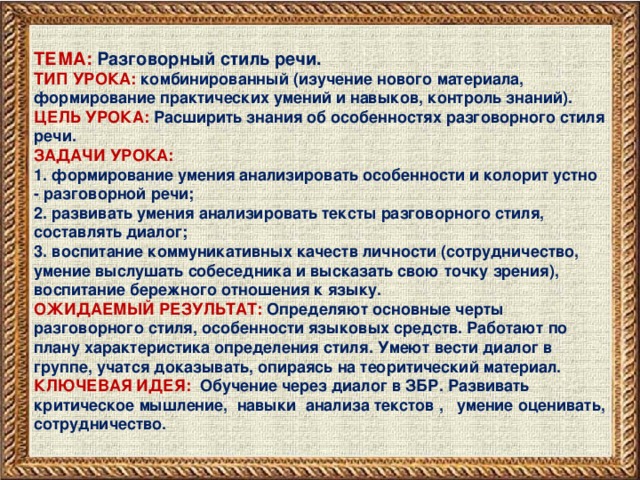 ТЕМА: Разговорный стиль речи.
ТИП УРОКА: комбинированный (изучение нового материала, формирование практических умений и навыков, контроль знаний).
ЦЕЛЬ УРОКА: Расширить знания об особенностях разговорного стиля речи.
ЗАДАЧИ УРОКА:
1. формирование умения анализировать особенности и колорит устно - разговорной речи;
2. развивать умения анализировать тексты разговорного стиля, составлять диалог;
3. воспитание коммуникативных качеств личности (сотрудничество, умение выслушать собеседника и высказать свою точку зрения), воспитание бережного отношения к языку.
ОЖИДАЕМЫЙ РЕЗУЛЬТАТ: Определяют основные черты разговорного стиля, особенности языковых средств. Работают по плану характеристика определения стиля. Умеют вести диалог в группе, учатся доказывать, опираясь на теоритический материал.
КЛЮЧЕВАЯ ИДЕЯ: Обучение через диалог в ЗБР. Развивать критическое мышление, навыки анализа текстов , умение оценивать, сотрудничество.